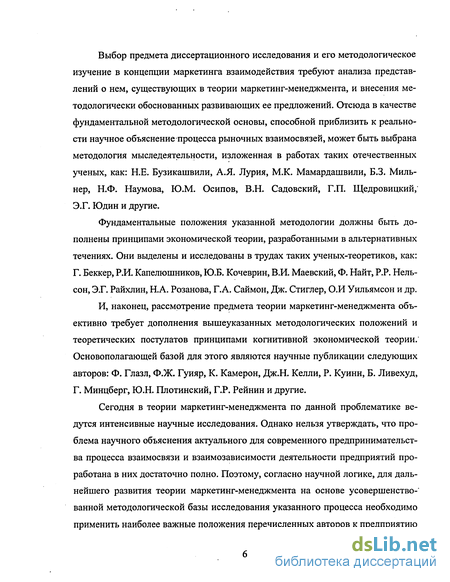 Выбор предмета диссертационного исследования и его методологическое изучение в концепции маркетинга взаимодействия требуют анализа представлений о нем, существующих в теории маркетинг-менеджмента, и внесения методологически обоснованных развивающих ее предложений. Отсюда в качестве фундаментальной методологической основы, способной приблизить к реальности научное объяснение процесса рыночных взаимосвязей, может быть выбрана методология мыследеятельности, изложенная в работах таких отечественных ученых, как: Н.Е. Бузикашвили, А.Я. Лурия, М.К. Мамардашвили, Б.З. Мильнер, Н.Ф. Наумова, Ю.М. Осипов, В.Н. Садовский, Г.П. Щедровицкий, Э.Г. Юдин и другие.

Фундаментальные положения указанной методологии должны быть дополнены принципами экономической теории, разработанными в альтернативных течениях. Они выделены и исследованы в трудах таких ученых-теоретиков, как: Г. Беккер, Р.И. Капелюшников, Ю.Б. Кочеврин, В.И. Маевский, Ф. Найт, Р.Р. Нельсон, Э.Г. Райхлин, Н.А. Розанова, Г.А. Саймон, Дж. Стиглер, О.И Уильямсон и др.

И, наконец, рассмотрение предмета теории маркетинг-менеджмента объективно требует дополнения вышеуказанных методологических положений и теоретических постулатов принципами когнитивной экономической теории. Основополагающей базой для этого являются научные публикации следующих авторов: Ф. Глазл, Ф.Ж. Гуияр, К. Камерон, Дж.Н. Келли, Р. Куинн, Б. Ливехуд, Г. Минцберг, Ю.Н. Плотинский, Г.Р. Рейнин и другие.

Сегодня в теории маркетинг-менеджмента по данной проблематике ведутся интенсивные научные исследования. Однако нельзя утверждать, что проблема научного объяснения актуального для современного предпринимательства процесса взаимосвязи и взаимозависимости деятельности предприятий проработана в них достаточно полно. Поэтому, согласно научной логике, для дальнейшего развития теории маркетинг-менеджмента на основе усовершенствованной методологической базы исследования указанного процесса необходимо применить наиболее важные положения перечисленных авторов к предприятию

6

dsLib.net
библиотека диссертаций